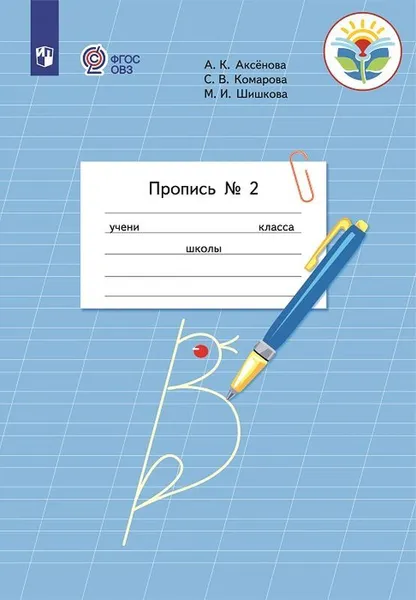 ФГОС ОВЗ

А. К. Аксёнова
С. В. Комарова
М. И. Шишкова

Пропись № 2

учени класса

школы